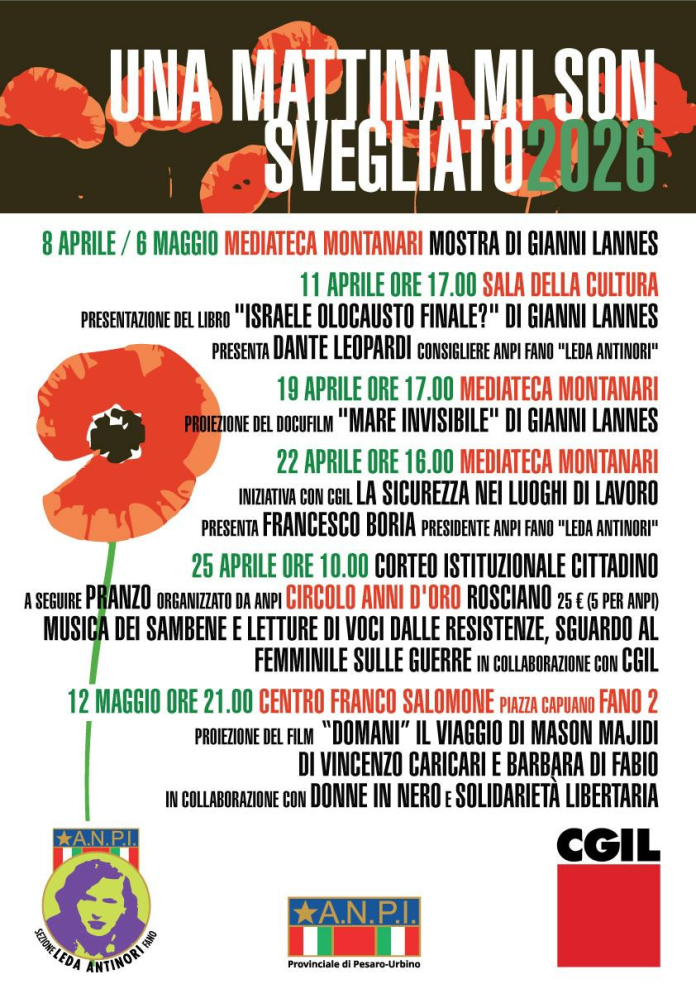 UNA MATTINA MI SON SVEGLIATO2026

8 APRILE / 6 MAGGIO MEDIATECA MONTANARI MOSTRA DI GIANNI LANNES

11 APRILE ORE 17.00 SALA DELLA CULTURA
PRESENTAZIONE DEL LIBRO "ISRAELE OLOCAUSTO FINALE?" DI GIANNI LANNES
PRESENTA DANTE LEOPARDI CONSIGLIERE ANPI FANO "LEDA ANTINORI"

19 APRILE ORE 17.00 MEDIATECA MONTANARI
PROIEZIONE DEL DOCUFILM "MARE INVISIBILE" DI GIANNI LANNES

22 APRILE ORE 16.00 MEDIATECA MONTANARI
INIZIATIVA CON CGIL LA SICUREZZA NEI LUOGHI DI LAVORO
PRESENTA FRANCESCO BORIA PRESIDENTE ANPI FANO "LEDA ANTINORI"

25 APRILE ORE 10.00 CORTEO ISTITUZIONALE CITTADINO
A SEGUIRE PRANZO ORGANIZZATO DA ANPI CIRCOLO ANNI D'ORO ROSCIANO 25 € (5 PER ANPI)
MUSICA DEI SAMBENE E LETTURE DI VOCI DALLE RESISTENZE, SGUARDO AL FEMMINILE SULLE GUERRE IN COLLABORAZIONE CON CGIL

12 MAGGIO ORE 21.00 CENTRO FRANCO SALOMONE PIAZZA CAPUANO FANO 2
PROIEZIONE DEL FILM "DOMANI" IL VIAGGIO DI MASON MAJIDI
DI VINCENZO CARICARI E BARBARA DI FABIO
IN COLLABORAZIONE CON DONNE IN NERO E SOLIDARIETÀ LIBERTARIA

A.N.P.I.
SEZIONE LEDA ANTINORI FANO

A.N.P.I.
Provinciale di Pesaro-Urbino

CGIL